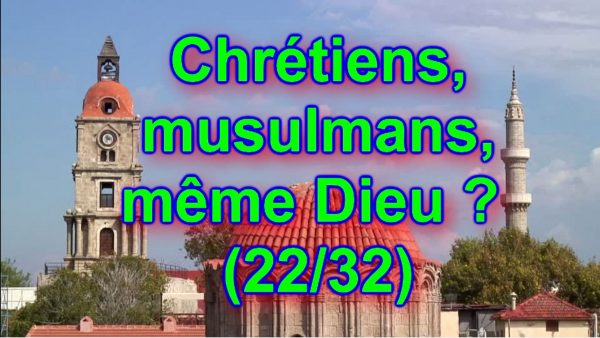 Chrétiens, musulmans, même Dieu ? (22/32)